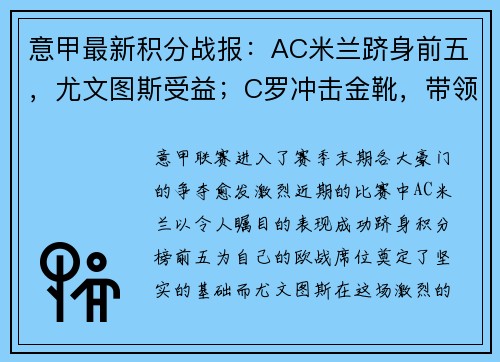 意甲最新积分战报：AC米兰跻身前五，尤文图斯受益；C罗冲击金靴，带领

意甲联赛进入了赛季末期各大豪门的争夺愈发激烈近期的比赛中AC米兰以令人瞩目的表现成功跻身积分榜前五为自己的欧战席位奠定了坚实的基础而尤文图斯在这场激烈的